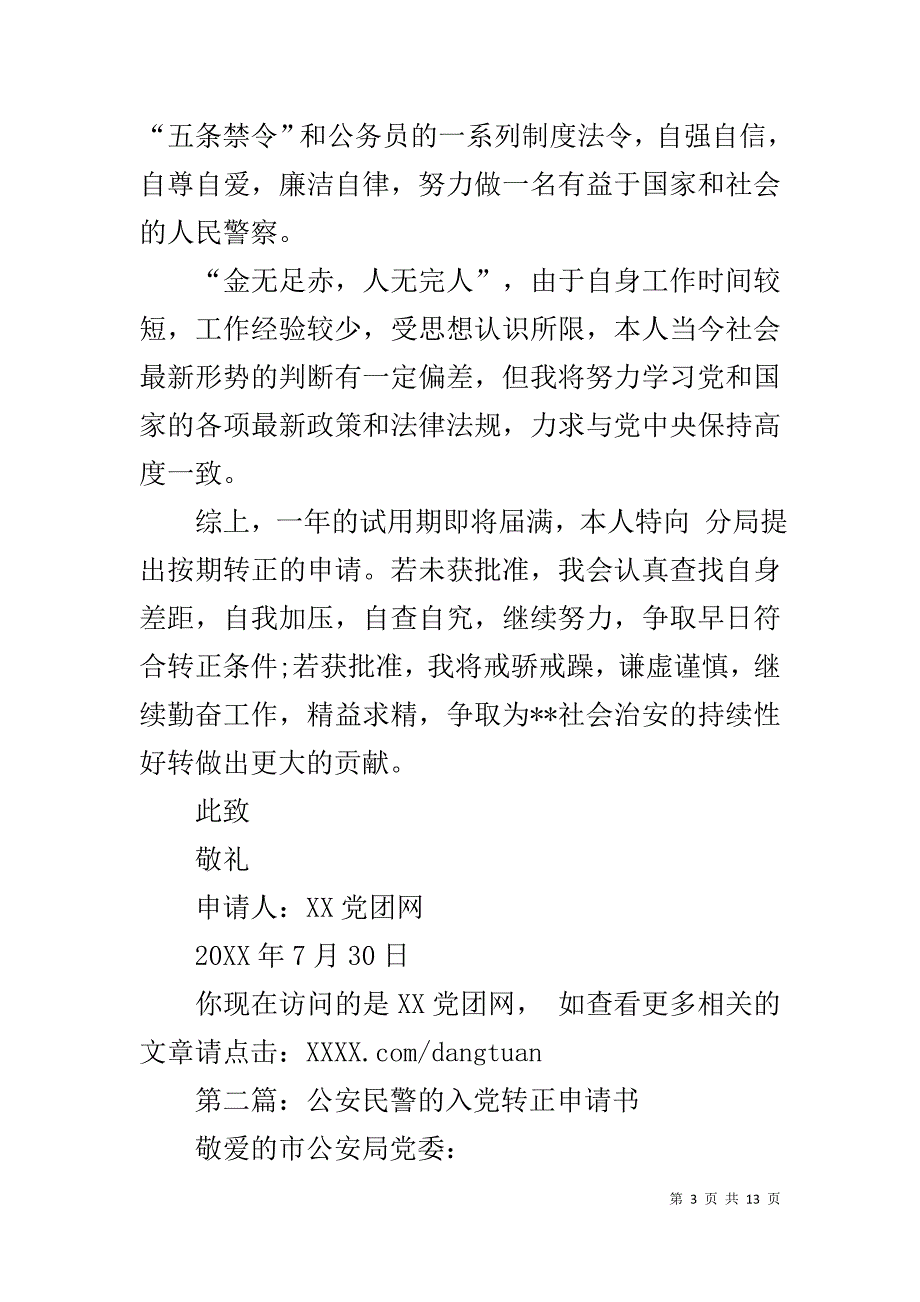 “五条禁令”和公务员的一系列制度法令，自强自信，自尊自爱，廉洁自律，努力做一名有益于国家和社会的人民警察。

“金无足赤，人无完人”，由于自身工作时间较短，工作经验较少，受思想认识所限，本人当今社会最新形势的判断有一定偏差，但我将努力学习党和国家的各项最新政策和法律法规，力求与党中央保持高度一致。

综上，一年的试用期即将届满，本人特向 分局提出按期转正的申请。若未获批准，我会认真查找自身差距，自我加压，自查自究，继续努力，争取早日符合转正条件;若获批准，我将戒骄戒躁，谦虚谨慎，继续勤奋工作，精益求精，争取为**社会治安的持续性好转做出更大的贡献。

此致

敬礼

申请人：XX 党团网

20XX 年 7 月 30 日

你现在访问的是 XX 党团网， 如查看更多相关的文章请点击：XXXX.com/dangtuan

第二篇：公安民警的入党转正申请书

敬爱的市公安局党委：

第 3 页 共 13 页